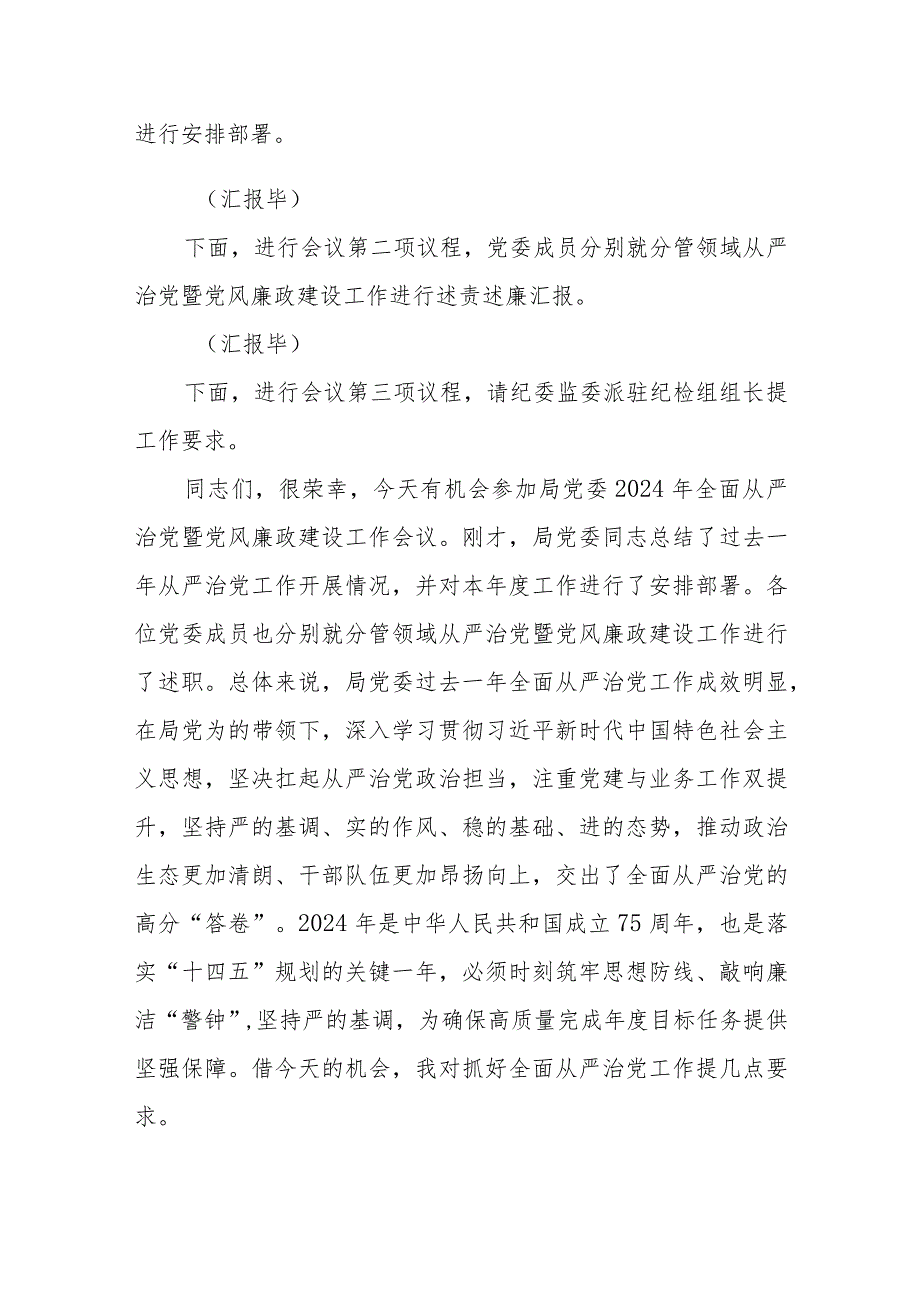 进行安排部署。

（汇报毕）

下面，进行会议第二项议程，党委成员分别就分管领域从严治党暨党风廉政建设工作进行述责述廉汇报。

（汇报毕）

下面，进行会议第三项议程，请纪委监委派驻纪检组组长提工作要求。

同志们，很荣幸，今天有机会参加局党委2024年全面从严治党暨党风廉政建设工作会议。刚才，局党委同志总结了过去一年从严治党工作开展情况，并对本年度工作进行了安排部署。各位党委成员也分别就分管领域从严治党暨党风廉政建设工作进行了述职。总体来说，局党委过去一年全面从严治党工作成效明显，在局党为的带领下，深入学习贯彻习近平新时代中国特色社会主义思想，坚决扛起从严治党政治担当，注重党建与业务工作双提升，坚持严的基调、实的作风、稳的基础、进的态势，推动政治生态更加清朗、干部队伍更加昂扬向上，交出了全面从严治党的高分“答卷”。2024年是中华人民共和国成立75周年，也是落实“十四五”规划的关键一年，必须时刻筑牢思想防线、敲响廉洁“警钟”,坚持严的基调，为确保高质量完成年度目标任务提供坚强保障。借今天的机会，我对抓好全面从严治党工作提几点要求。